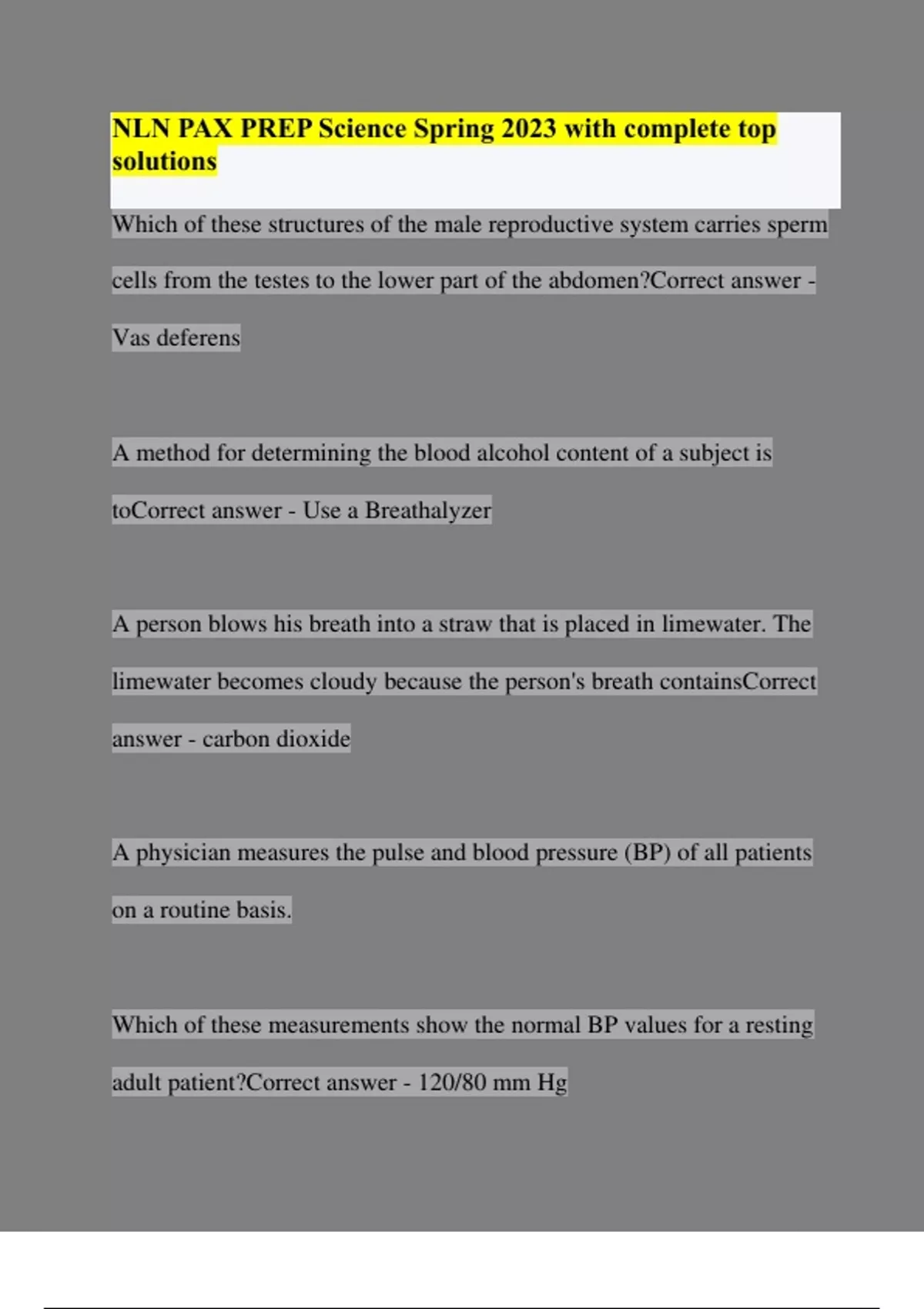 NLN PAX PREP Science Spring 2023 with complete top solutions

Which of these structures of the male reproductive system carries sperm cells from the testes to the lower part of the abdomen?Correct answer - Vas deferens

A method for determining the blood alcohol content of a subject is toCorrect answer - Use a Breathalyzer

A person blows his breath into a straw that is placed in limewater. The limewater becomes cloudy because the person's breath containsCorrect answer - carbon dioxide

A physician measures the pulse and blood pressure (BP) of all patients on a routine basis.

Which of these measurements show the normal BP values for a resting adult patient?Correct answer - 120/80 mm Hg